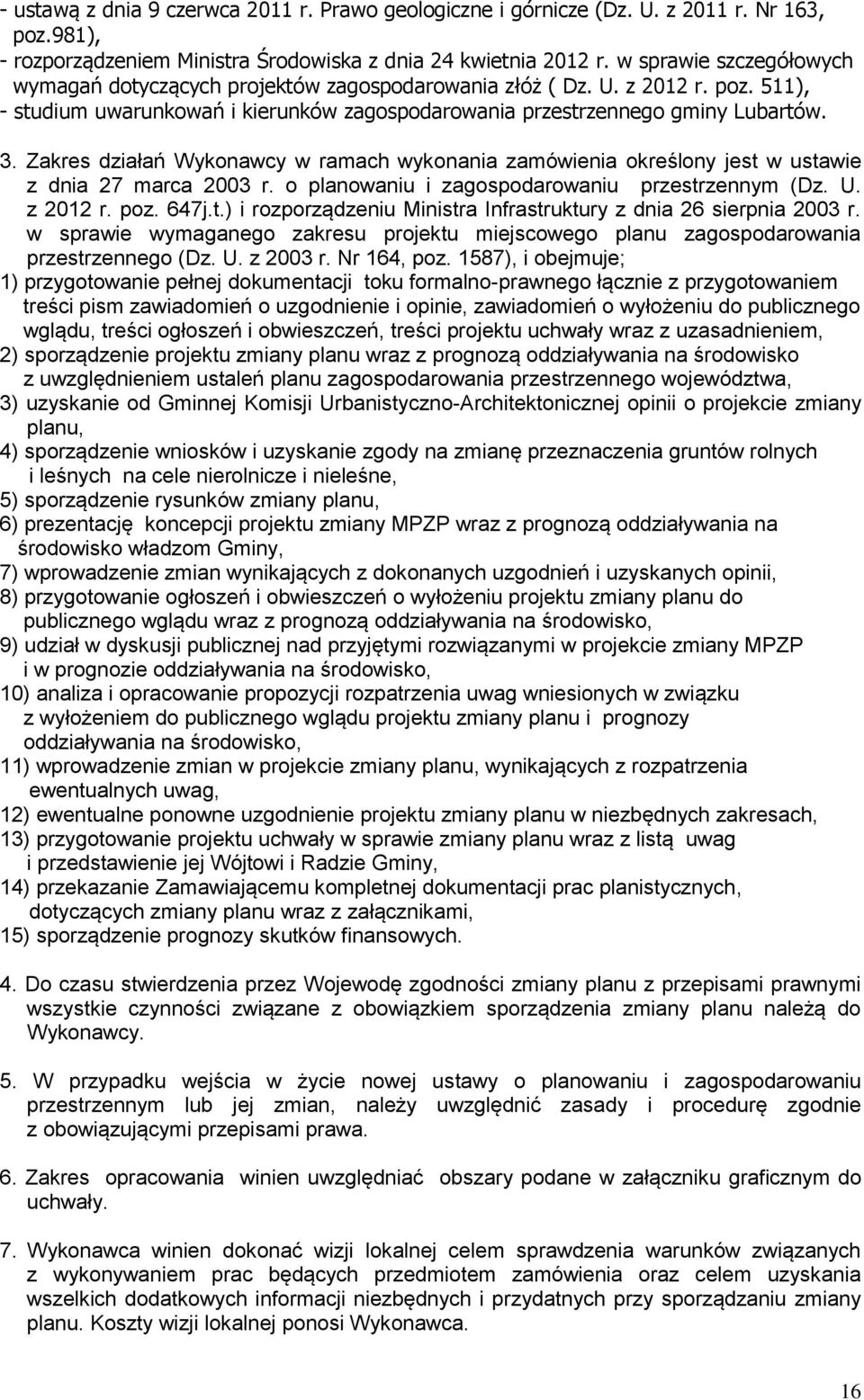 - ustawą z dnia 9 czerwca 2011 r. Prawo geologiczne i górnicze (Dz. U. z 2011 r. Nr 163, poz.981),
- rozporządzeniem Ministra Środowiska z dnia 24 kwietnia 2012 r. w sprawie szczegółowych wymagań dotyczących projektów zagospodarowania złóż ( Dz. U. z 2012 r. poz. 511),
- studium uwarunkowań i kierunków zagospodarowania przestrzennego gminy Lubartów.

3. Zakres działań Wykonawcy w ramach wykonania zamówienia określony jest w ustawie z dnia 27 marca 2003 r. o planowaniu i zagospodarowaniu przestrzennym (Dz. U. z 2012 r. poz. 647j.t.) i rozporządzeniu Ministra Infrastruktury z dnia 26 sierpnia 2003 r. w sprawie wymaganego zakresu projektu miejscowego planu zagospodarowania przestrzennego (Dz. U. z 2003 r. Nr 164, poz. 1587), i obejmuje;
1) przygotowanie pełnej dokumentacji toku formalno-prawnego łącznie z przygotowaniem treści pism zawiadomień o uzgodnienie i opinie, zawiadomień o wyłożeniu do publicznego wglądu, treści ogłoszeń i obwieszczeń, treści projektu uchwały wraz z uzasadnieniem,
2) sporządzenie projektu zmiany planu wraz z prognozą oddziaływania na środowisko z uwzględnieniem ustaleń planu zagospodarowania przestrzennego województwa,
3) uzyskanie od Gminnej Komisji Urbanistyczno-Architektonicznej opinii o projekcie zmiany planu,
4) sporządzenie wniosków i uzyskanie zgody na zmianę przeznaczenia gruntów rolnych i leśnych na cele nierolnicze i nieleśne,
5) sporządzenie rysunków zmiany planu,
6) prezentację koncepcji projektu zmiany MPZP wraz z prognozą oddziaływania na środowisko władzom Gminy,
7) wprowadzenie zmian wynikających z dokonanych uzgodnień i uzyskanych opinii,
8) przygotowanie ogłoszeń i obwieszczeń o wyłożeniu projektu zmiany planu do publicznego wglądu wraz z prognozą oddziaływania na środowisko,
9) udział w dyskusji publicznej nad przyjętymi rozwiązanymi w projekcie zmiany MPZP i w prognozie oddziaływania na środowisko,
10) analiza i opracowanie propozycji rozpatrzenia uwag wniesionych w związku z wyłożeniem do publicznego wglądu projektu zmiany planu i prognozy oddziaływania na środowisko,
11) wprowadzenie zmian w projekcie zmiany planu, wynikających z rozpatrzenia ewentualnych uwag,
12) ewentualne ponowne uzgodnienie projektu zmiany planu w niezbędnych zakresach,
13) przygotowanie projektu uchwały w sprawie zmiany planu wraz z listą uwag i przedstawienie jej Wójtowi i Radzie Gminy,
14) przekazanie Zamawiającemu kompletnej dokumentacji prac planistycznych, dotyczących zmiany planu wraz z załącznikami,
15) sporządzenie prognozy skutków finansowych.

4. Do czasu stwierdzenia przez Wojewodę zgodności zmiany planu z przepisami prawnymi wszystkie czynności związane z obowiązkiem sporządzenia zmiany planu należą do Wykonawcy.

5. W przypadku wejścia w życie nowej ustawy o planowaniu i zagospodarowaniu przestrzennym lub jej zmian, należy uwzględnić zasady i procedurę zgodnie z obowiązującymi przepisami prawa.

6. Zakres opracowania winien uwzględniać obszary podane w załączniku graficznym do uchwały.

7. Wykonawca winien dokonać wizji lokalnej celem sprawdzenia warunków związanych z wykonywaniem prac będących przedmiotem zamówienia oraz celem uzyskania wszelkich dodatkowych informacji niezbędnych i przydatnych przy sporządzaniu zmiany planu. Koszty wizji lokalnej ponosi Wykonawca.

16